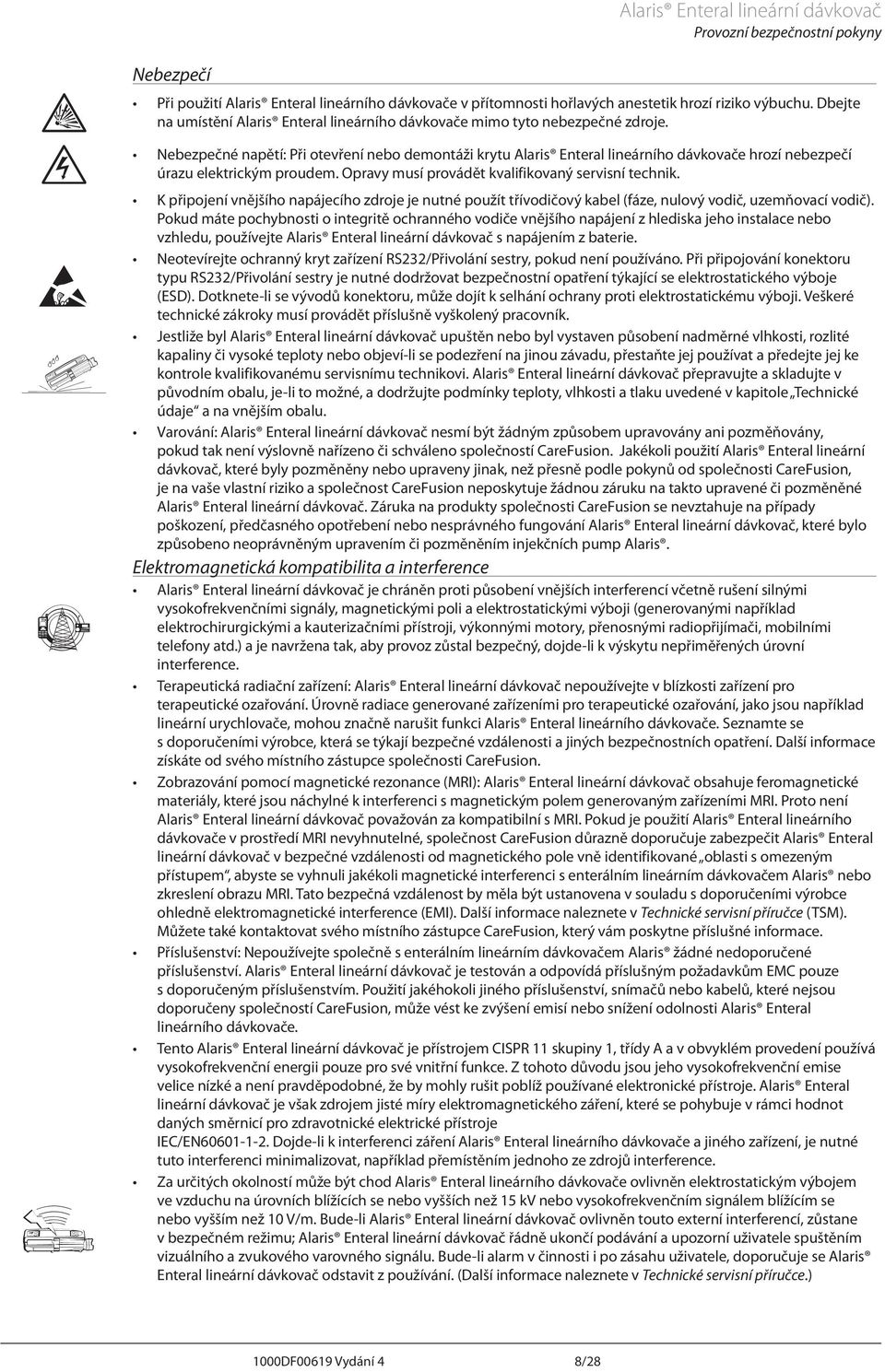 Alaris® Enteral lineární dávkovač
Provozní bezpečnostní pokyny

Nebezpečí

• Při použití Alaris® Enteral lineárního dávkovače v přítomnosti hořlavých anestetik hrozí riziko výbuchu. Dbejte na umístění Alaris® Enteral lineárního dávkovače mimo tyto nebezpečné zdroje.

• Nebezpečné napětí: Při otevření nebo demontáži krytu Alaris® Enteral lineárního dávkovače hrozí nebezpečí úrazu elektrickým proudem. Opravy musí provádět kvalifikovaný servisní technik.

• K připojení vnějšího napájecího zdroje je nutné použít třívodičový kabel (fáze, nulový vodič, uzemňovací vodič). Pokud máte pochybnosti o integritě ochranného vodiče vnějšího napájení z hlediska jeho instalace nebo vzhledu, používejte Alaris® Enteral lineární dávkovač s napájením z baterie.

• Neotevírejte ochranný kryt zařízení RS232/Přivolání sestry, pokud není používáno. Při připojování konektoru typu RS232/Přivolání sestry je nutné dodržovat bezpečnostní opatření týkající se elektrostatického výboje (ESD). Dotknete-li se vývodů konektoru, může dojít k selhání ochrany proti elektrostatickému výboji. Veškeré technické zákroky musí provádět příslušně vyškolený pracovník.

• Jestliže byl Alaris® Enteral lineární dávkovač upuštěn nebo byl vystaven působení nadměrné vlhkosti, rozlité kapaliny či vysoké teploty nebo objeví-li se podezření na jinou závadu, přestaňte jej používat a předejte jej ke kontrole kvalifikovanému servisnímu technikovi. Alaris® Enteral lineární dávkovač přepravujte a skladujte v původním obalu, je-li to možné, a dodržujte podmínky teploty, vlhkosti a tlaku uvedené v kapitole „Technické údaje“ a na vnějším obalu.

• Varování: Alaris® Enteral lineární dávkovač nesmí být žádným způsobem upravovány ani pozměňovány, pokud tak není výslovně nařízeno či schváleno společností CareFusion. Jakékoli použití Alaris® Enteral lineární dávkovač, které byly pozměněny nebo upraveny jinak, než přesně podle pokynů od společnosti CareFusion, je na vaše vlastní riziko a společnost CareFusion neposkytuje žádnou záruku na takto upravené či pozměněné Alaris® Enteral lineární dávkovač. Záruka na produkty společnosti CareFusion se nevztahuje na případy poškození, předčasného opotřebení nebo nesprávného fungování Alaris® Enteral lineární dávkovač, které bylo způsobeno neoprávněným upravením či pozměněním injekčních pump Alaris®.

Elektromagnetická kompatibilita a interference

• Alaris® Enteral lineární dávkovač je chráněn proti působení vnějších interferencí včetně rušení silnými vysokofrekvenčními signály, magnetickými poli a elektrostatickými výboji (generovanými například elektrochirurgickými a kauterizačními přístroji, výkonnými motory, přenosnými radiopřijímači, mobilními telefony atd.) a je navržena tak, aby provoz zůstal bezpečný, dojde-li k výskytu nepřiměřených úrovní interference.

• Terapeutická radiační zařízení: Alaris® Enteral lineární dávkovač nepoužívejte v blízkosti zařízení pro terapeutické ozařování. Úrovně radiace generované zařízeními pro terapeutické ozařování, jako jsou například lineární urychlovače, mohou značně narušit funkci Alaris® Enteral lineárního dávkovače. Seznamte se s doporučeními výrobce, která se týkají bezpečné vzdálenosti a jiných bezpečnostních opatření. Další informace získáte od svého místního zástupce společnosti CareFusion.

• Zobrazování pomocí magnetické rezonance (MRI): Alaris® Enteral lineární dávkovač obsahuje feromagnetické materiály, které jsou náchylné k interferenci s magnetickým polem generovaným zařízeními MRI. Proto není Alaris® Enteral lineární dávkovač považován za kompatibilní s MRI. Pokud je použití Alaris® Enteral lineárního dávkovače v prostředí MRI nevyhnutelné, společnost CareFusion důrazně doporučuje zabezpečit Alaris® Enteral lineární dávkovač v bezpečné vzdálenosti od magnetického pole vně identifikované „oblasti s omezeným přístupem“, abyste se vyhnuli jakékoli magnetické interferenci s enterálním lineárním dávkovačem Alaris® nebo zkreslení obrazu MRI. Tato bezpečná vzdálenost by měla být ustanovena v souladu s doporučeními výrobce ohledně elektromagnetické interference (EMI). Další informace naleznete v Technické servisní příručce (TSM). Můžete také kontaktovat svého místního zástupce CareFusion, který vám poskytne příslušné informace.

• Příslušenství: Nepoužívejte společně s enterálním lineárním dávkovačem Alaris® žádné nedoporučené příslušenství. Alaris® Enteral lineární dávkovač je testován a odpovídá příslušným požadavkům EMC pouze s doporučeným příslušenstvím. Použití jakéhokoli jiného příslušenství, snímačů nebo kabelů, které nejsou doporučeny společností CareFusion, může vést ke zvýšení emisí nebo snížení odolnosti Alaris® Enteral lineárního dávkovače.

• Tento Alaris® Enteral lineární dávkovač je přístrojem CISPR 11 skupiny 1, třídy A a v obvyklém provedení používá vysokofrekvenční energii pouze pro své vnitřní funkce. Z tohoto důvodu jsou jeho vysokofrekvenční emise velice nízké a není pravděpodobné, že by mohly rušit poblíž používané elektronické přístroje. Alaris® Enteral lineární dávkovač je však zdrojem jisté míry elektromagnetického záření, které se pohybuje v rámci hodnot daných směrnicí pro zdravotnické elektrické přístroje IEC/EN60601-1-2. Dojde-li k interferenci záření Alaris® Enteral lineárního dávkovače a jiného zařízení, je nutné tuto interferenci minimalizovat, například přemístěním jednoho ze zdrojů interference.

• Za určitých okolností může být chod Alaris® Enteral lineárního dávkovače ovlivněn elektrostatickým výbojem ve vzduchu na úrovních blížících se nebo vyšších než 15 kV nebo vysokofrekvenčním signálem blížícím se nebo vyšším než 10 V/m. Bude-li Alaris® Enteral lineární dávkovač ovlivněn touto externí interferencí, zůstane v bezpečném režimu; Alaris® Enteral lineární dávkovač řádně ukončí podávání a upozorní uživatele spuštěním vizuálního a zvukového varovného signálu. Bude-li alarm v činnosti i po zásahu uživatele, doporučuje se Alaris® Enteral lineární dávkovač odstavit z používání. (Další informace naleznete v Technické servisní příručce.)

1000DF00619 Vydání 4 8/28